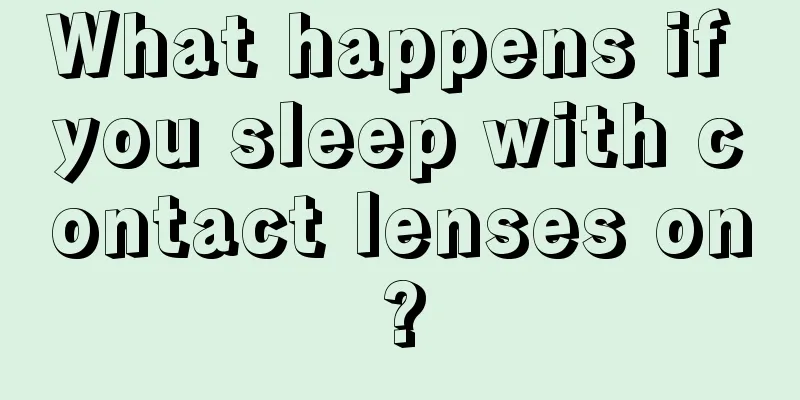 What happens if you sleep with contact lenses on?